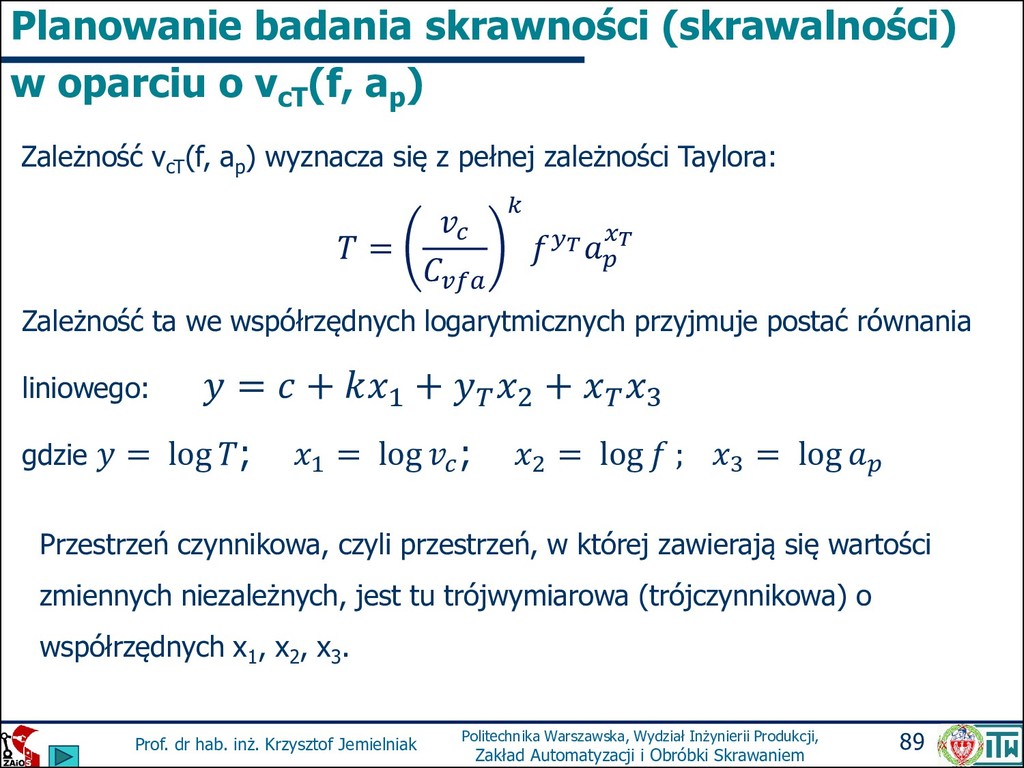 Planowanie badania skrawności (skrawalności) w oparciu o $v_{cT}(f, a_p)$

Zależność $v_{cT}(f, a_p)$ wyznacza się z pełnej zależności Taylora:

$T = \left(\frac{v_c}{C_{vfa}}\right)^k f^{y_T} a_p^{x_T}$

Zależność ta we współrzędnych logarytmicznych przyjmuje postać równania liniowego: $y = c + kx_1 + y_T x_2 + x_T x_3$

gdzie $y = \log T$; $x_1 = \log v_c$; $x_2 = \log f$ ; $x_3 = \log a_p$

Przestrzeń czynnikowa, czyli przestrzeń, w której zawierają się wartości zmiennych niezależnych, jest tu trójwymiarowa (trójczynnikowa) o współrzędnych $x_1$, $x_2$, $x_3$.

ZAiOS

Prof. dr hab. inż. Krzysztof Jemielniak

Politechnika Warszawska, Wydział Inżynierii Produkcji, Zakład Automatyzacji i Obróbki Skrawaniem

89

ITW